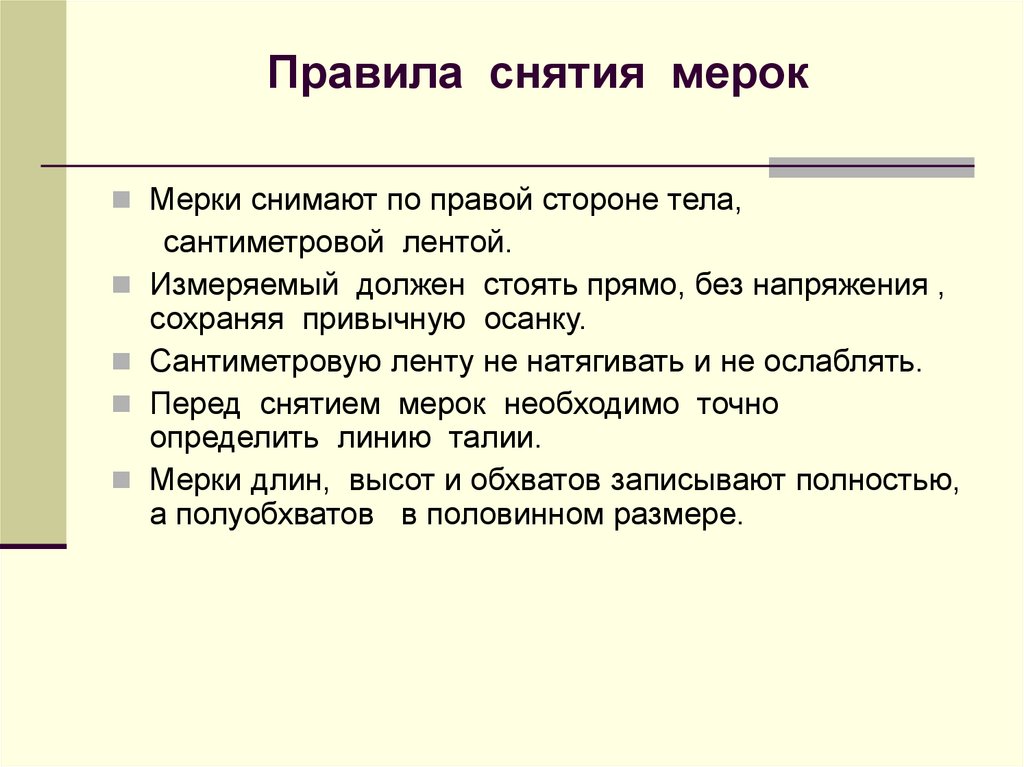 Правила снятия мерок

Мерки снимают по правой стороне тела, сантиметровой лентой.

Измеряемый должен стоять прямо, без напряжения , сохраняя привычную осанку.

Сантиметровую ленту не натягивать и не ослаблять.

Перед снятием мерок необходимо точно определить линию талии.

Мерки длин, высот и обхватов записывают полностью, а полуобхватов в половинном размере.